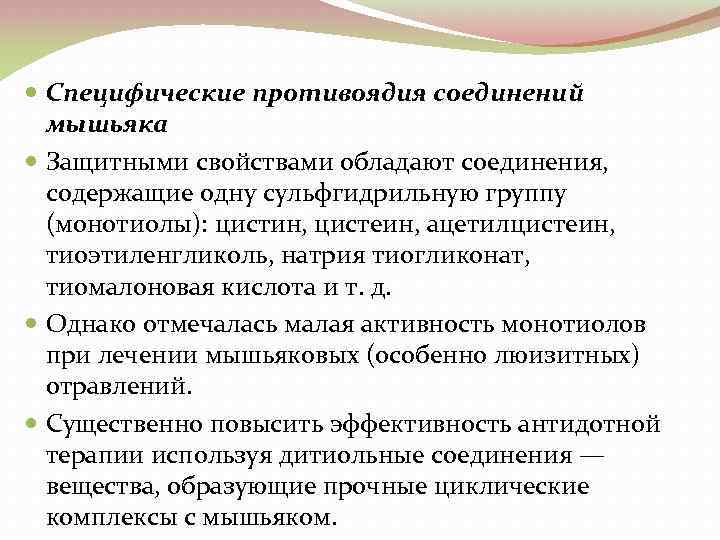 Специфические противоядия соединений мышьяка

Защитными свойствами обладают соединения, содержащие одну сульфгидрильную группу (монотиолы): цистин, цистеин, ацетилцистеин, тиоэтиленгликоль, натрия тиогликонат, тиомалоновая кислота и т. д.

Однако отмечалась малая активность монотиолов при лечении мышьяковых (особенно люизитных) отравлений.

Существенно повысить эффективность антидотной терапии используя дитиольные соединения — вещества, образующие прочные циклические комплексы с мышьяком.